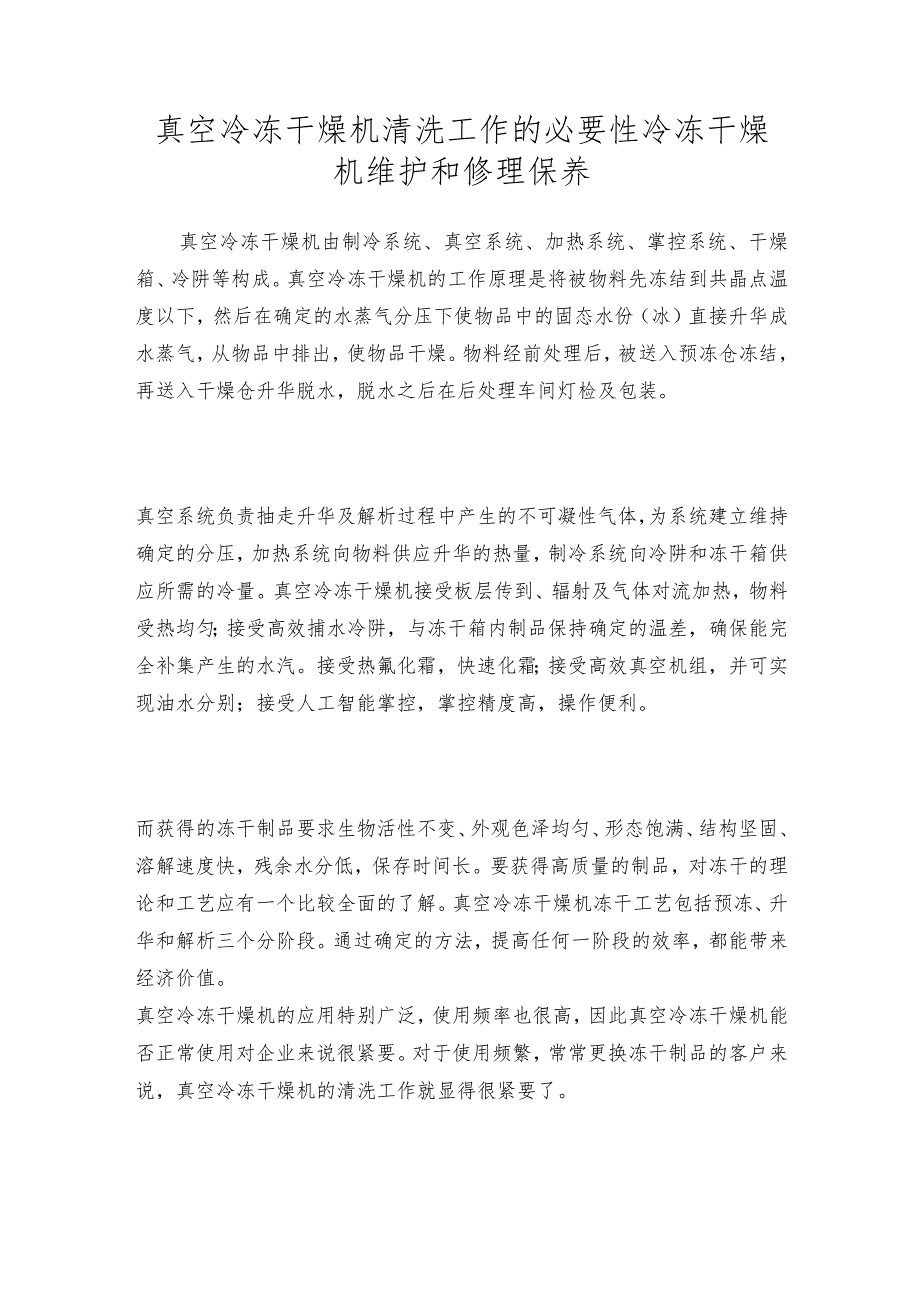 真空冷冻干燥机清洗工作的必要性冷冻干燥机维护和修理保养

真空冷冻干燥机由制冷系统、真空系统、加热系统、掌控系统、干燥箱、冷阱等构成。真空冷冻干燥机的工作原理是将被物料先冻结到共晶点温度以下，然后在确定的水蒸气分压下使物品中的固态水份（冰）直接升华成水蒸气，从物品中排出，使物品干燥。物料经前处理后，被送入预冻仓冻结，再送入干燥仓升华脱水，脱水之后在后处理车间灯检及包装。

真空系统负责抽走升华及解析过程中产生的不可凝性气体，为系统建立维持确定的分压，加热系统向物料供应升华的热量，制冷系统向冷阱和冻干箱供应所需的冷量。真空冷冻干燥机接受板层传到、辐射及气体对流加热，物料受热均匀；接受高效捕水冷阱，与冻干箱内制品保持确定的温差，确保能完全补集产生的水汽。接受热氟化霜，快速化霜；接受高效真空机组，并可实现油水分别；接受人工智能掌控，掌控精度高，操作便利。

而获得的冻干制品要求生物活性不变、外观色泽均匀、形态饱满、结构坚固、溶解速度快，残余水分低，保存时间长。要获得高质量的制品，对冻干的理论和工艺应有一个比较全面的了解。真空冷冻干燥机冻干工艺包括预冻、升华和解析三个分阶段。通过确定的方法，提高任何一阶段的效率，都能带来经济价值。
真空冷冻干燥机的应用特别广泛，使用频率也很高，因此真空冷冻干燥机能否正常使用对企业来说很紧要。对于使用频繁，常常更换冻干制品的客户来说，真空冷冻干燥机的清洗工作就显得很紧要了。